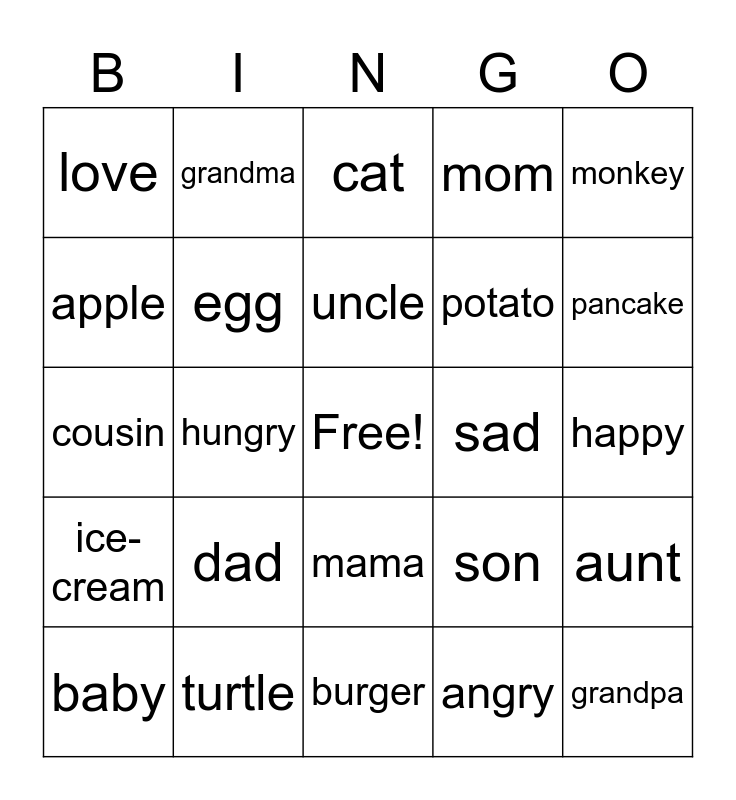 | B | I | N | G | O |
|---|---|---|---|---|
| love | grandma | cat | mom | monkey |
| apple | egg | uncle | potato | pancake |
| cousin | hungry | Free! | sad | happy |
| ice-cream | dad | mama | son | aunt |
| baby | turtle | burger | angry | grandpa |